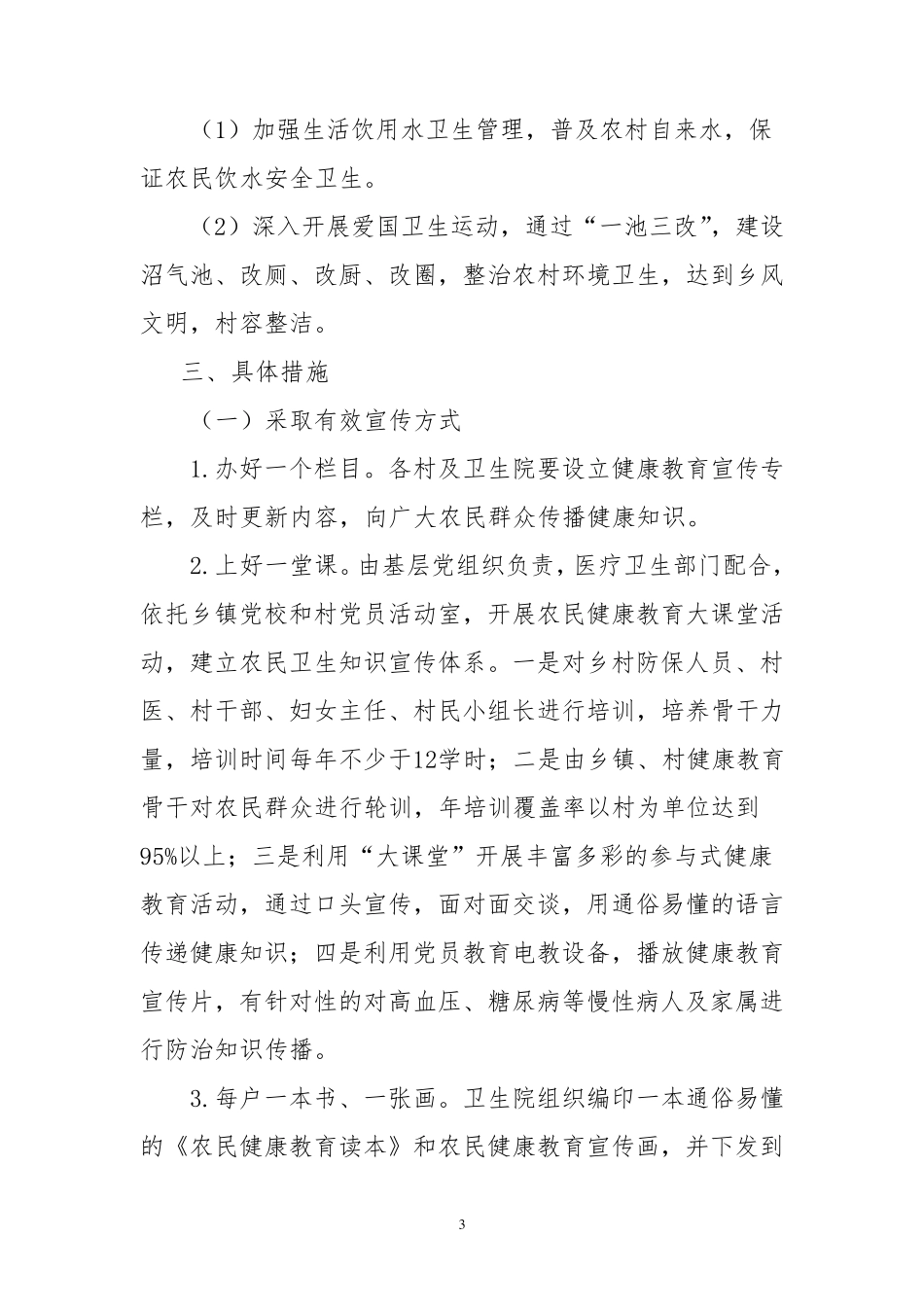 （1）加强生活饮用水卫生管理，普及农村自来水，保证农民饮水安全卫生。

（2）深入开展爱国卫生运动，通过“一池三改”，建设沼气池、改厕、改厨、改圈，整治农村环境卫生，达到乡风文明，村容整洁。

三、具体措施

（一）采取有效宣传方式

1.办好一个栏目。各村及卫生院要设立健康教育宣传专栏，及时更新内容，向广大农民群众传播健康知识。

2.上好一堂课。由基层党组织负责，医疗卫生部门配合，依托乡镇党校和村党员活动室，开展农民健康教育大课堂活动，建立农民卫生知识宣传体系。一是对乡村防保人员、村医、村干部、妇女主任、村民小组长进行培训，培养骨干力量，培训时间每年不少于12学时；二是由乡镇、村健康教育骨干对农民群众进行轮训，年培训覆盖率以村为单位达到95%以上；三是利用“大课堂”开展丰富多彩的参与式健康教育活动，通过口头宣传，面对面交谈，用通俗易懂的语言传递健康知识；四是利用党员教育电教设备，播放健康教育宣传片，有针对性的对高血压、糖尿病等慢性病人及家属进行防治知识传播。

3.每户一本书、一张画。卫生院组织编印一本通俗易懂的《农民健康教育读本》和农民健康教育宣传画，并下发到

3